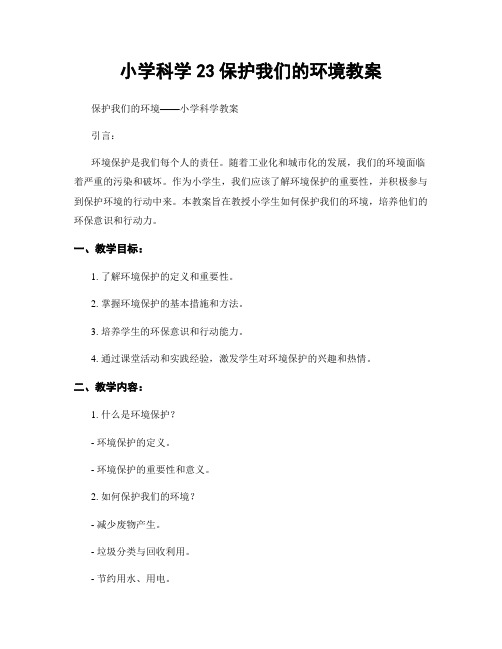 小学科学 23 保护我们的环境教案

保护我们的环境——小学科学教案

引言：

环境保护是我们每个人的责任。随着工业化和城市化的发展，我们的环境面临着严重的污染和破坏。作为小学生，我们应该了解环境保护的重要性，并积极参与到保护环境的行动中来。本教案旨在教授小学生如何保护我们的环境，培养他们的环保意识和行动力。

一、教学目标：

1. 了解环境保护的定义和重要性。

2. 掌握环境保护的基本措施和方法。

3. 培养学生的环保意识和行动能力。

4. 通过课堂活动和实践经验，激发学生对环境保护的兴趣和热情。

二、教学内容：

1. 什么是环境保护？

- 环境保护的定义。

- 环境保护的重要性和意义。

2. 如何保护我们的环境？

- 减少废物产生。

- 垃圾分类与回收利用。

- 节约用水、用电。